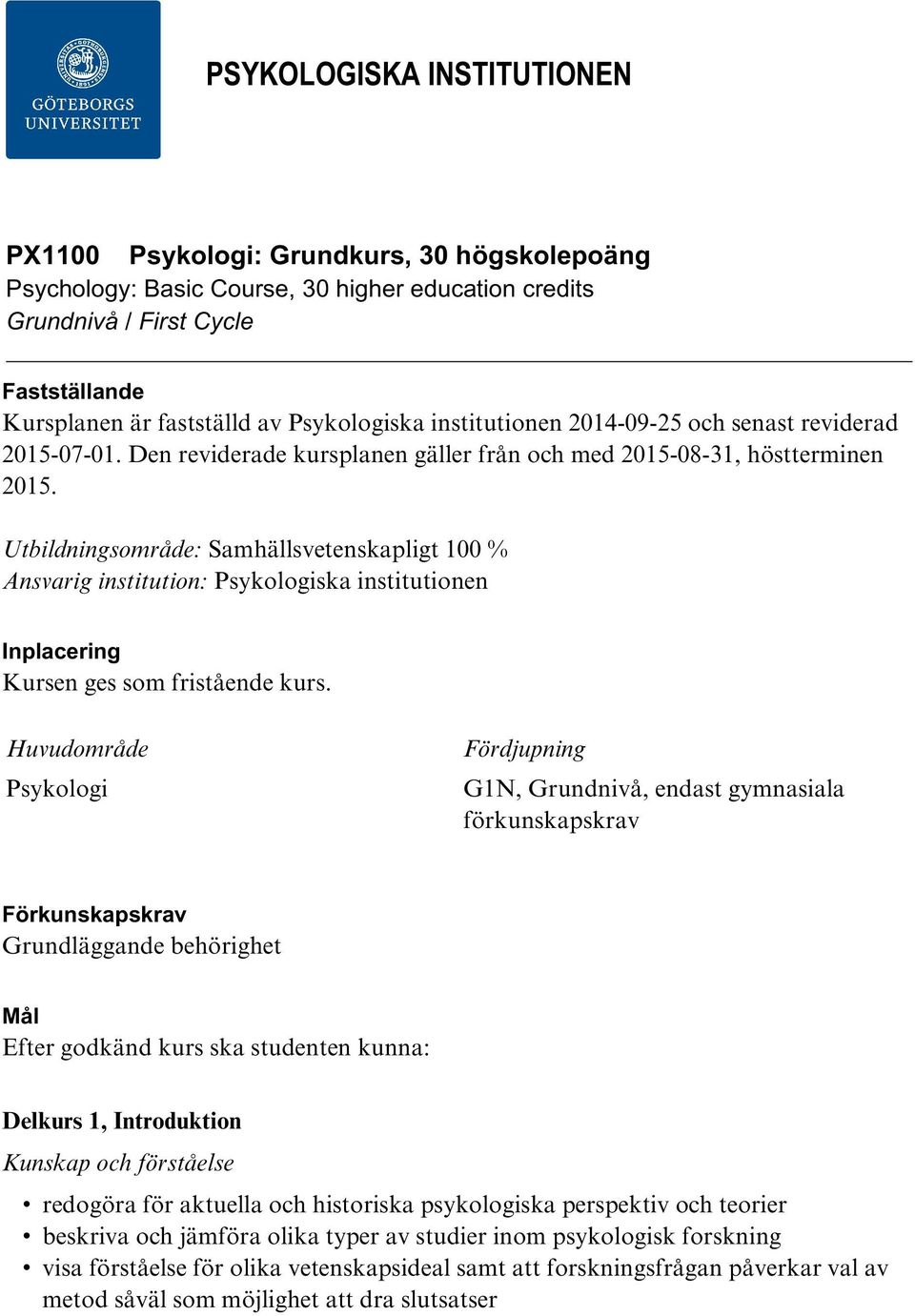 GÖTEBORGS UNIVERSITET

PSYKOLOGISKA INSTITUTIONEN

PX1100 Psykologi: Grundkurs, 30 högskolepoäng
Psychology: Basic Course, 30 higher education credits
Grundnivå / First Cycle

Fastställande
Kursplanen är fastställd av Psykologiska institutionen 2014-09-25 och senast reviderad 2015-07-01. Den reviderade kursplanen gäller från och med 2015-08-31, höstterminen 2015.

Utbildningsområde: Samhällsvetenskapligt 100 %
Ansvarig institution: Psykologiska institutionen

Inplacering
Kursen ges som fristående kurs.

| Huvudområde | Fördjupning |
|---|---|
| Psykologi | G1N, Grundnivå, endast gymnasiala förkunskapskrav |

Förkunskapskrav
Grundläggande behörighet

Mål
Efter godkänd kurs ska studenten kunna:

Delkurs 1, Introduktion
Kunskap och förståelse

• redogöra för aktuella och historiska psykologiska perspektiv och teorier
• beskriva och jämföra olika typer av studier inom psykologisk forskning
• visa förståelse för olika vetenskapsideal samt att forskningsfrågan påverkar val av metod såväl som möjlighet att dra slutsatser